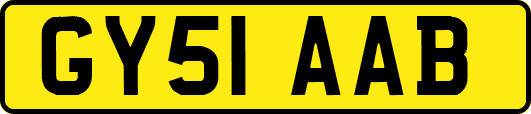 GY51 AAB